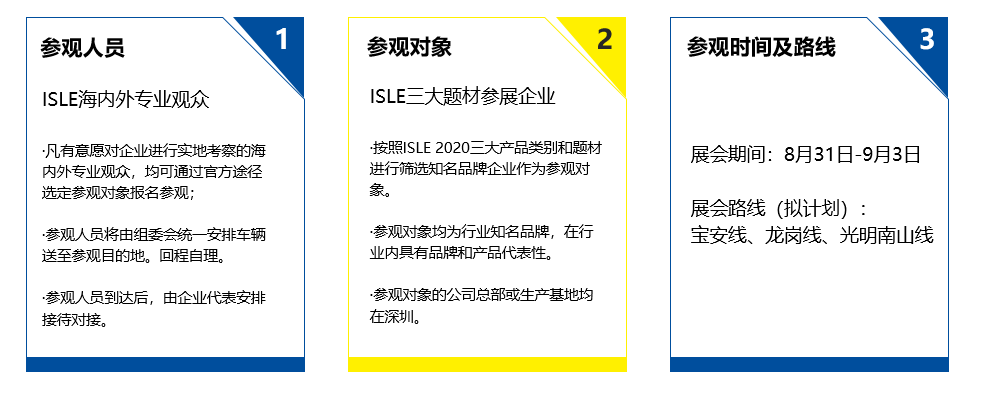 参观人员

1

ISLE海内外专业观众

·凡有意愿对企业进行实地考察的海内外专业观众，均可通过官方途径选定参观对象报名参观；

·参观人员将由组委会统一安排车辆送至参观目的地。回程自理。

·参观人员到达后，由企业代表安排接待对接。

参观对象

2

ISLE三大题材参展企业

·按照ISLE 2020三大产品类别和题材进行筛选知名品牌企业作为参观对象。

·参观对象均为行业知名品牌，在行业内具有品牌和产品代表性。

·参观对象的公司总部或生产基地均在深圳。

参观时间及路线

3

展会期间：8月31日-9月3日

展会路线（拟计划）：
宝安线、龙岗线、光明南山线